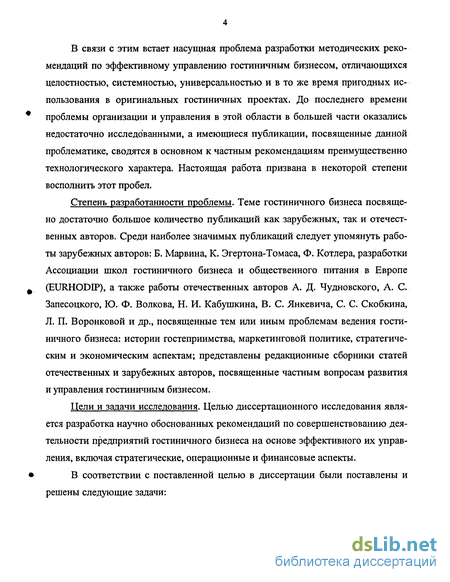 4

В связи с этим встает насущная проблема разработки методических рекомендаций по эффективному управлению гостиничным бизнесом, отличающихся целостностью, системностью, универсальностью и в то же время пригодных использования в оригинальных гостиничных проектах. До последнего времени проблемы организации и управления в этой области в большей части оказались недостаточно исследованными, а имеющиеся публикации, посвященные данной проблематике, сводятся в основном к частным рекомендациям преимущественно технологического характера. Настоящая работа призвана в некоторой степени восполнить этот пробел.

Степень разработанности проблемы. Теме гостиничного бизнеса посвящено достаточно большое количество публикаций как зарубежных, так и отечественных авторов. Среди наиболее значимых публикаций следует упомянуть работы зарубежных авторов: Б. Марвина, К. Эгертона-Томаса, Ф. Котлера, разработки Ассоциации школ гостиничного бизнеса и общественного питания в Европе (EURHODIP), а также работы отечественных авторов А. Д. Чудновского, А. С. Запесоцкого, Ю. Ф. Волкова, Н. И. Кабушкина, В. С. Янкевича, С. С. Скобкина, Л. П. Воронковой и др., посвященные тем или иным проблемам ведения гостиничного бизнеса: истории гостеприимства, маркетинговой политике, стратегическим и экономическим аспектам; представлены редакционные сборники статей отечественных и зарубежных авторов, посвященные частным вопросам развития и управления гостиничным бизнесом.

Цели и задачи исследования. Целью диссертационного исследования является разработка научно обоснованных рекомендаций по совершенствованию деятельности предприятий гостиничного бизнеса на основе эффективного их управления, включая стратегические, операционные и финансовые аспекты.

В соответствии с поставленной целью в диссертации были поставлены и решены следующие задачи:

dsLib.net
библиотека диссертаций